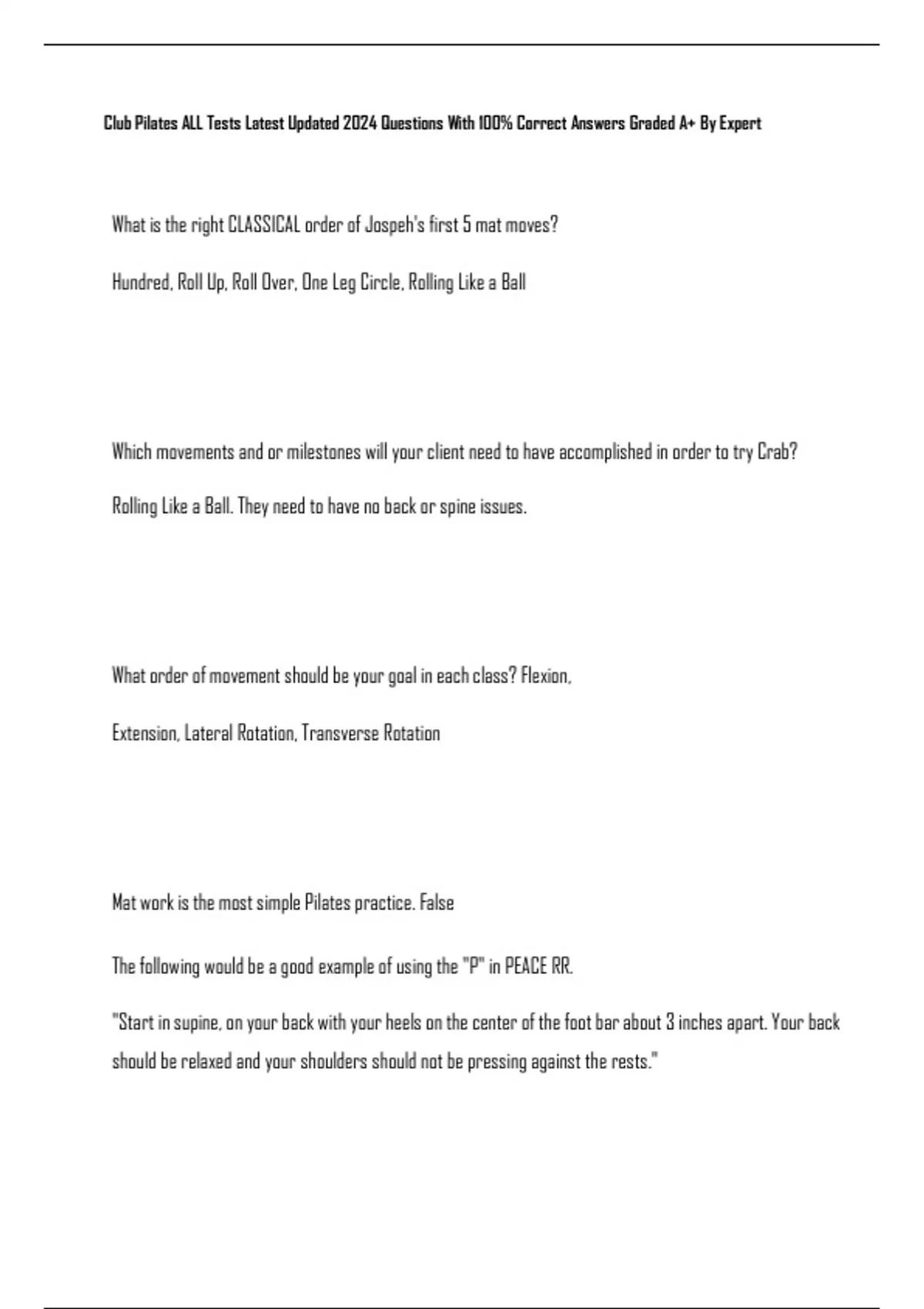 Club Pilates ALL Tests Latest Updated 2024 Questions With 100% Correct Answers Graded A+ By Expert

What is the right CLASSICAL order of Jospeh's first 5 mat moves?

Hundred, Roll Up, Roll Over, One Leg Circle, Rolling Like a Ball

Which movements and or milestones will your client need to have accomplished in order to try Crab?

Rolling Like a Ball. They need to have no back or spine issues.

What order of movement should be your goal in each class? Flexion,

Extension, Lateral Rotation, Transverse Rotation

Mat work is the most simple Pilates practice. False

The following would be a good example of using the "P" in PEACE RR.

"Start in supine, on your back with your heels on the center of the foot bar about 3 inches apart. Your back should be relaxed and your shoulders should not be pressing against the rests."